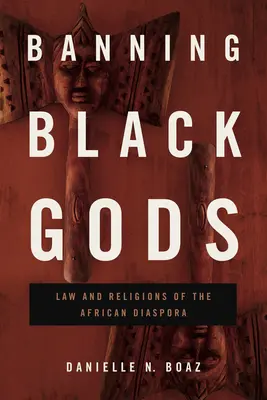 BANNING BLACK GODS

LAW AND RELIGIONS OF THE AFRICAN DIASPORA

DANIELLE N. BOAZ